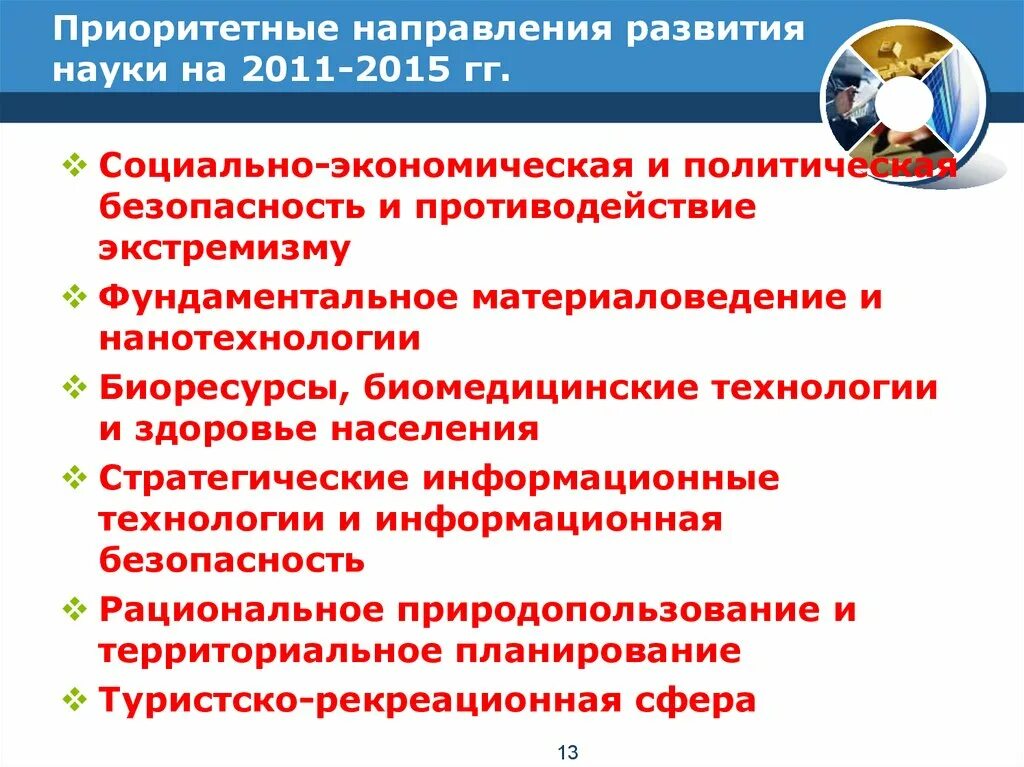 Приоритетные направления развития науки на 2011-2015 гг.

❖ Социально-экономическая и политическая безопасность и противодействие экстремизму
❖ Фундаментальное материаловедение и нанотехнологии
❖ Биоресурсы, биомедицинские технологии и здоровье населения
❖ Стратегические информационные технологии и информационная безопасность
❖ Рациональное природопользование и территориальное планирование
❖ Туристско-рекреационная сфера

13